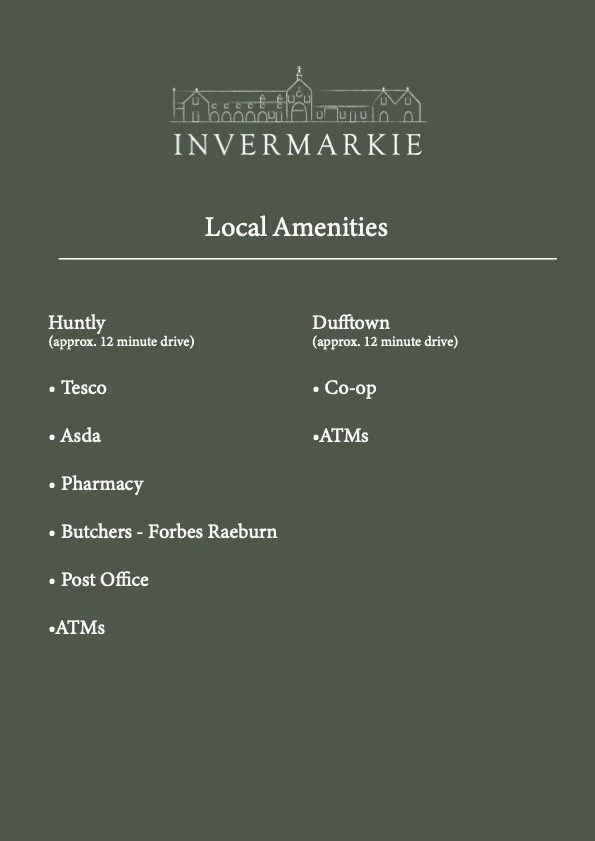 INVERMARKIE

Local Amenities

Huntly
(approx. 12 minute drive)

• Tesco

• Asda

• Pharmacy

• Butchers - Forbes Raeburn

• Post Office

• ATMs

Dufftown
(approx. 12 minute drive)

• Co-op

• ATMs